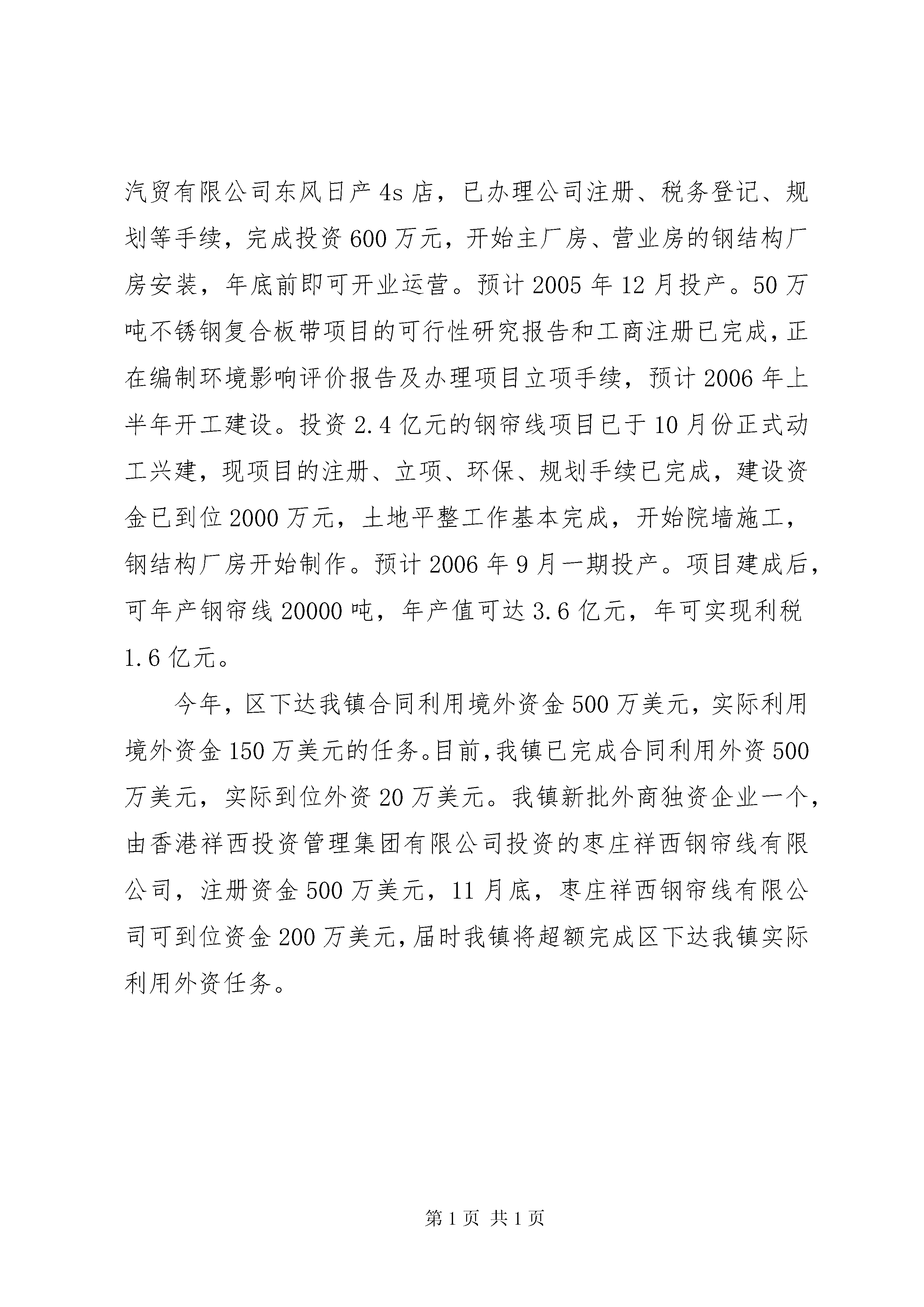 汽贸有限公司东风日产4s店，已办理公司注册、税务登记、规划等手续，完成投资600万元，开始主厂房、营业房的钢结构厂房安装，年底前即可开业运营。预计2005年12月投产。50万吨不锈钢复合板带项目的可行性研究报告和工商注册已完成，正在编制环境影响评价报告及办理项目立项手续，预计2006年上半年开工建设。投资2.4亿元的钢帘线项目已于10月份正式动工兴建，现项目的注册、立项、环保、规划手续已完成，建设资金已到位2000万元，土地平整工作基本完成，开始院墙施工，钢结构厂房开始制作。预计2006年9月一期投产。项目建成后，可年产钢帘线20000吨，年产值可达3.6亿元，年可实现利税1.6亿元。

今年，区下达我镇合同利用境外资金500万美元，实际利用境外资金150万美元的任务。目前，我镇已完成合同利用外资500万美元，实际到位外资20万美元。我镇新批外商独资企业一个，由香港祥西投资管理集团有限公司投资的枣庄祥西钢帘线有限公司，注册资金500万美元，11月底，枣庄祥西钢帘线有限公司可到位资金200万美元，届时我镇将超额完成区下达我镇实际利用外资任务。

第1页 共1页